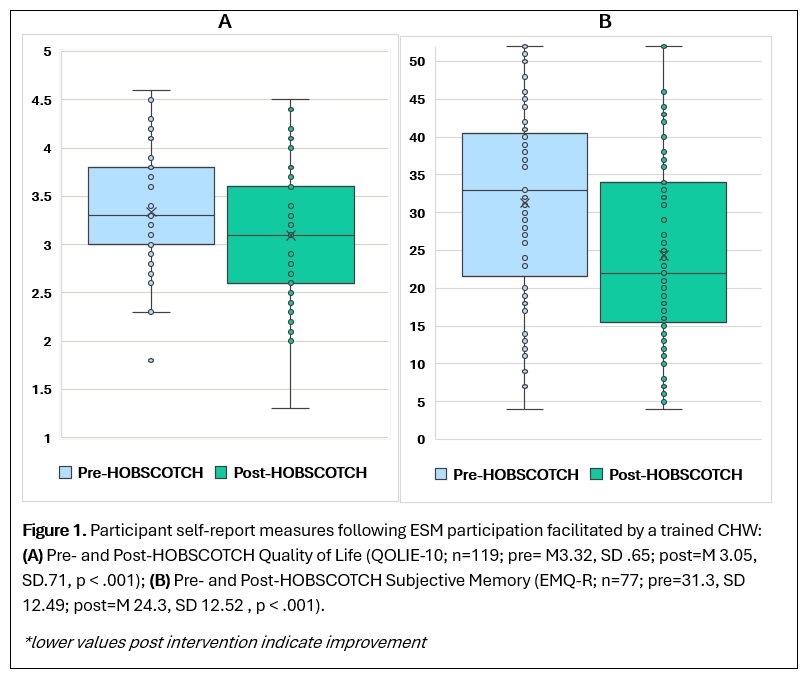 A

5
4.5
4
3.5
3
2.5
2
1.5
1

Pre-HOBSCOTCH Post-HOBSCOTCH

B

50
45
40
35
30
25
20
15
10
5
0

Pre-HOBSCOTCH Post-HOBSCOTCH

**Figure 1.** Participant self-report measures following ESM participation facilitated by a trained CHW: **(A)** Pre- and Post-HOBSCOTCH Quality of Life (QOLIE-10; n=119; pre= M3.32, SD .65; post=M 3.05, SD.71, p < .001); **(B)** Pre- and Post-HOBSCOTCH Subjective Memory (EMQ-R; n=77; pre=31.3, SD 12.49; post=M 24.3, SD 12.52 , p < .001).

*lower values post intervention indicate improvement